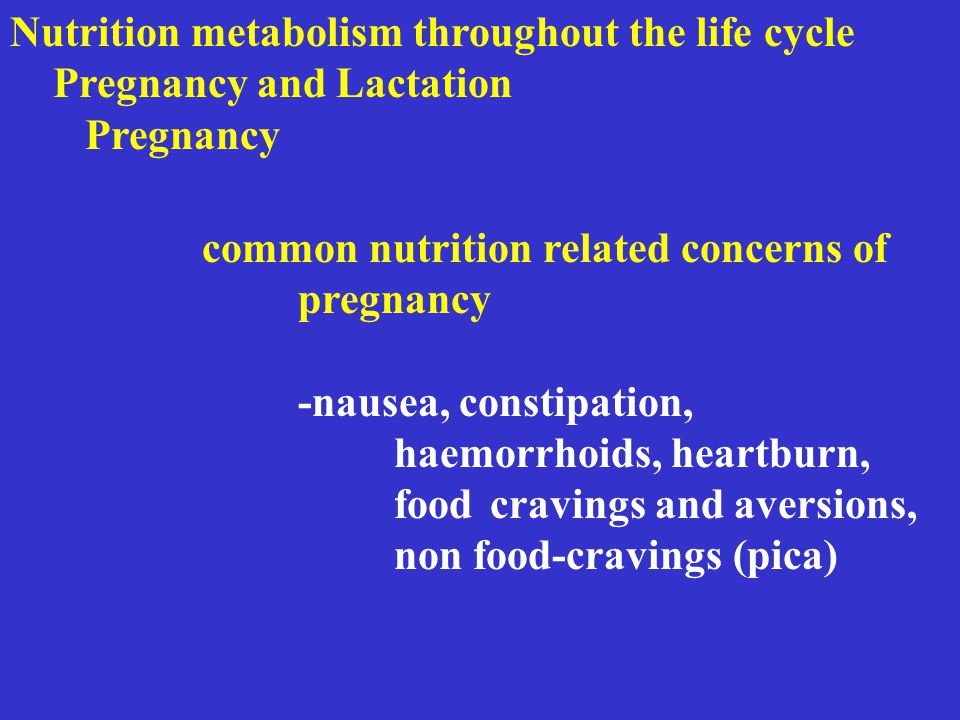 Nutrition metabolism throughout the life cycle
Pregnancy and Lactation
Pregnancy

common nutrition related concerns of pregnancy

-nausea, constipation,
haemorrhoids, heartburn,
food cravings and aversions,
non food-cravings (pica)